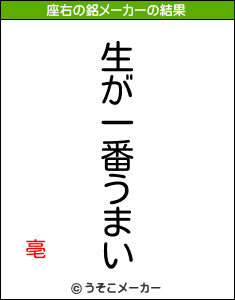 座右の銘メーカーの結果

生が一番うまい

毫

© うそこメーカー